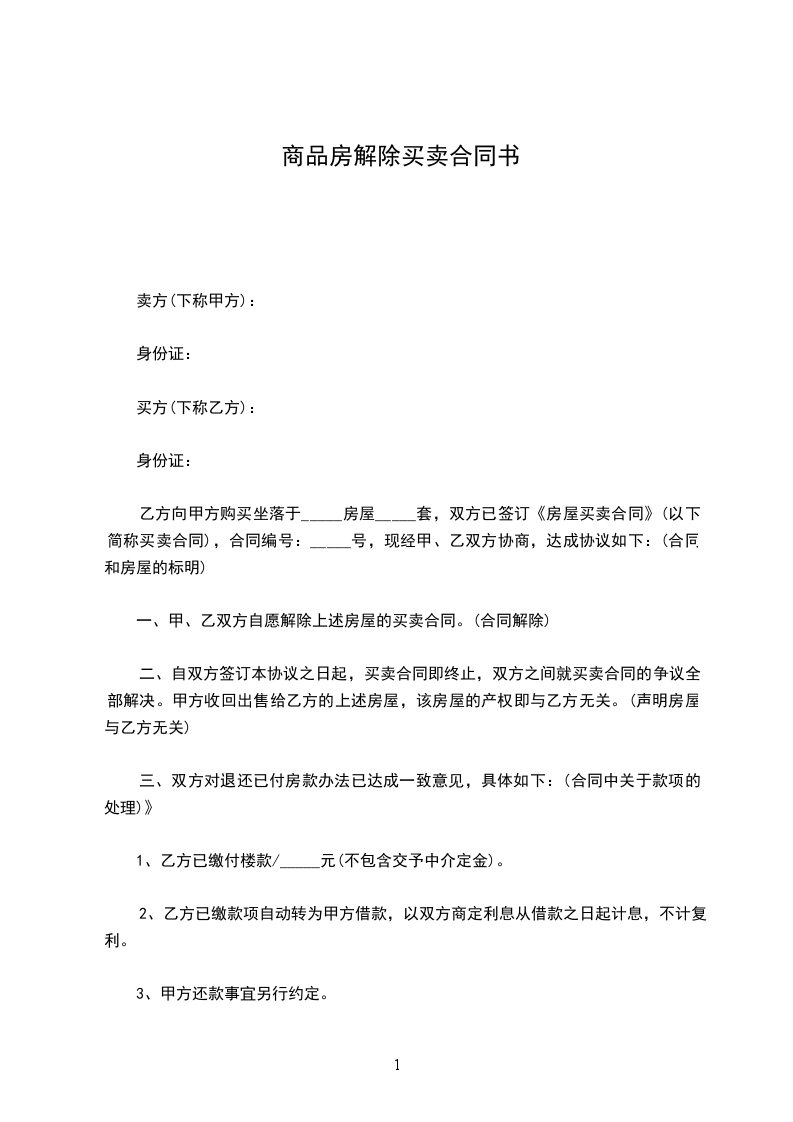 商品房解除买卖合同书

卖方(下称甲方)：

身份证：

买方(下称乙方)：

身份证：

乙方向甲方购买坐落于_____房屋_____套，双方已签订《房屋买卖合同》(以下简称买卖合同)，合同编号：_____号，现经甲、乙双方协商，达成协议如下：(合同和房屋的标明)

一、甲、乙双方自愿解除上述房屋的买卖合同。(合同解除)

二、自双方签订本协议之日起，买卖合同即终止，双方之间就买卖合同的争议全部解决。甲方收回出售给乙方的上述房屋，该房屋的产权即与乙方无关。(声明房屋与乙方无关)

三、双方对退还已付房款办法已达成一致意见，具体如下：(合同中关于款项的处理)》

1、乙方已缴付楼款/_____元(不包含交予中介定金)。

2、乙方已缴款项自动转为甲方借款，以双方商定利息从借款之日起计息，不计复利。

3、甲方还款事宜另行约定。

1